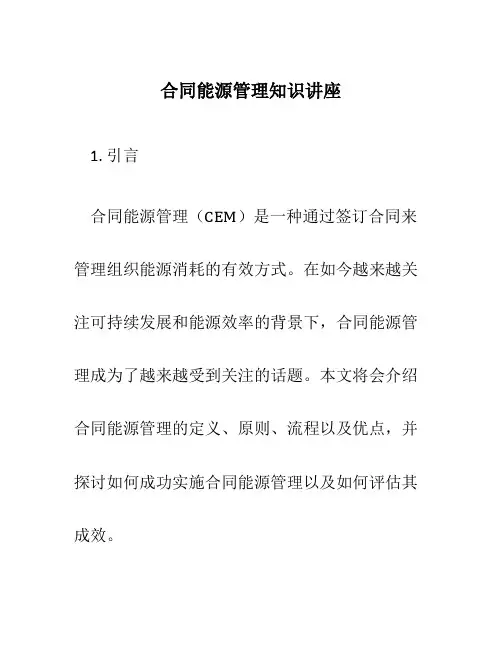 合同能源管理知识讲座

1. 引言

合同能源管理（CEM）是一种通过签订合同来管理组织能源消耗的有效方式。在如今越来越关注可持续发展和能源效率的背景下，合同能源管理成为了越来越受到关注的话题。本文将会介绍合同能源管理的定义、原则、流程以及优点，并探讨如何成功实施合同能源管理以及如何评估其成效。